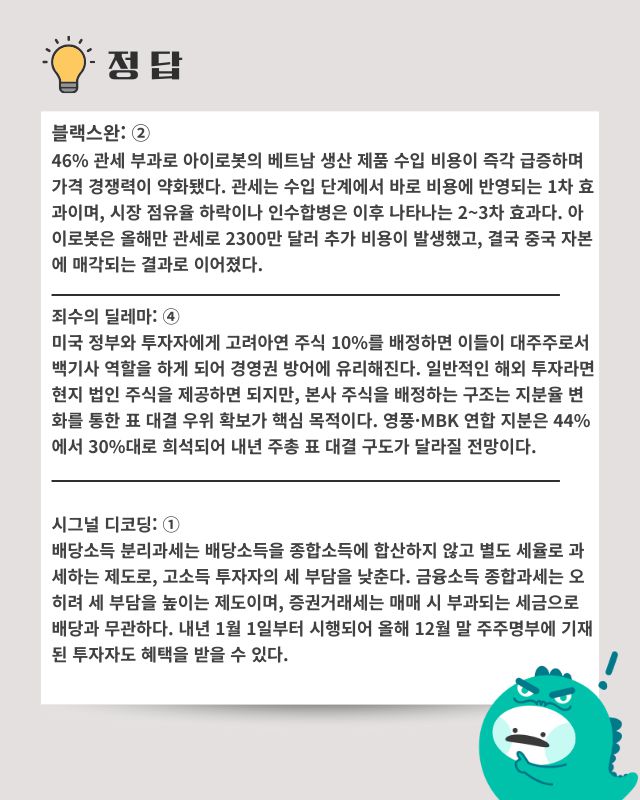 정답

블랙스완: ②
46% 관세 부과로 아이로봇의 베트남 생산 제품 수입 비용이 즉각 급증하며 가격 경쟁력이 약화됐다. 관세는 수입 단계에서 바로 비용에 반영되는 1차 효과이며, 시장 점유율 하락이나 인수합병은 이후 나타나는 2~3차 효과다. 아이로봇은 올해만 관세로 2300만 달러 추가 비용이 발생했고, 결국 중국 자본에 매각되는 결과로 이어졌다.

죄수의 딜레마: ④
미국 정부와 투자자에게 고려아연 주식 10%를 배정하면 이들이 대주주로서 백기사 역할을 하게 되어 경영권 방어에 유리해진다. 일반적인 해외 투자라면 현지 법인 주식을 제공하면 되지만, 본사 주식을 배정하는 구조는 지분율 변화를 통한 표 대결 우위 확보가 핵심 목적이다. 영풍·MBK 연합 지분은 44%에서 30%대로 희석되어 내년 주총 표 대결 구도가 달라질 전망이다.

시그널 디코딩: ①
배당소득 분리과세는 배당소득을 종합소득에 합산하지 않고 별도 세율로 과세하는 제도로, 고소득 투자자의 세 부담을 낮춘다. 금융소득 종합과세는 오히려 세 부담을 높이는 제도이며, 증권거래세는 매매 시 부과되는 세금으로 배당과 무관하다. 내년 1월 1일부터 시행되어 올해 12월 말 주주명부에 기재된 투자자도 혜택을 받을 수 있다.